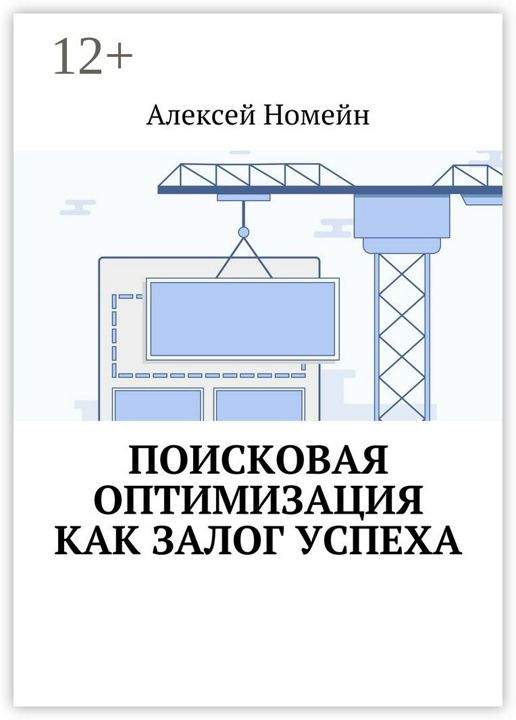 12+

Алексей Номейн

ПОИСКОВАЯ ОПТИМИЗАЦИЯ КАК ЗАЛОГ УСПЕХА